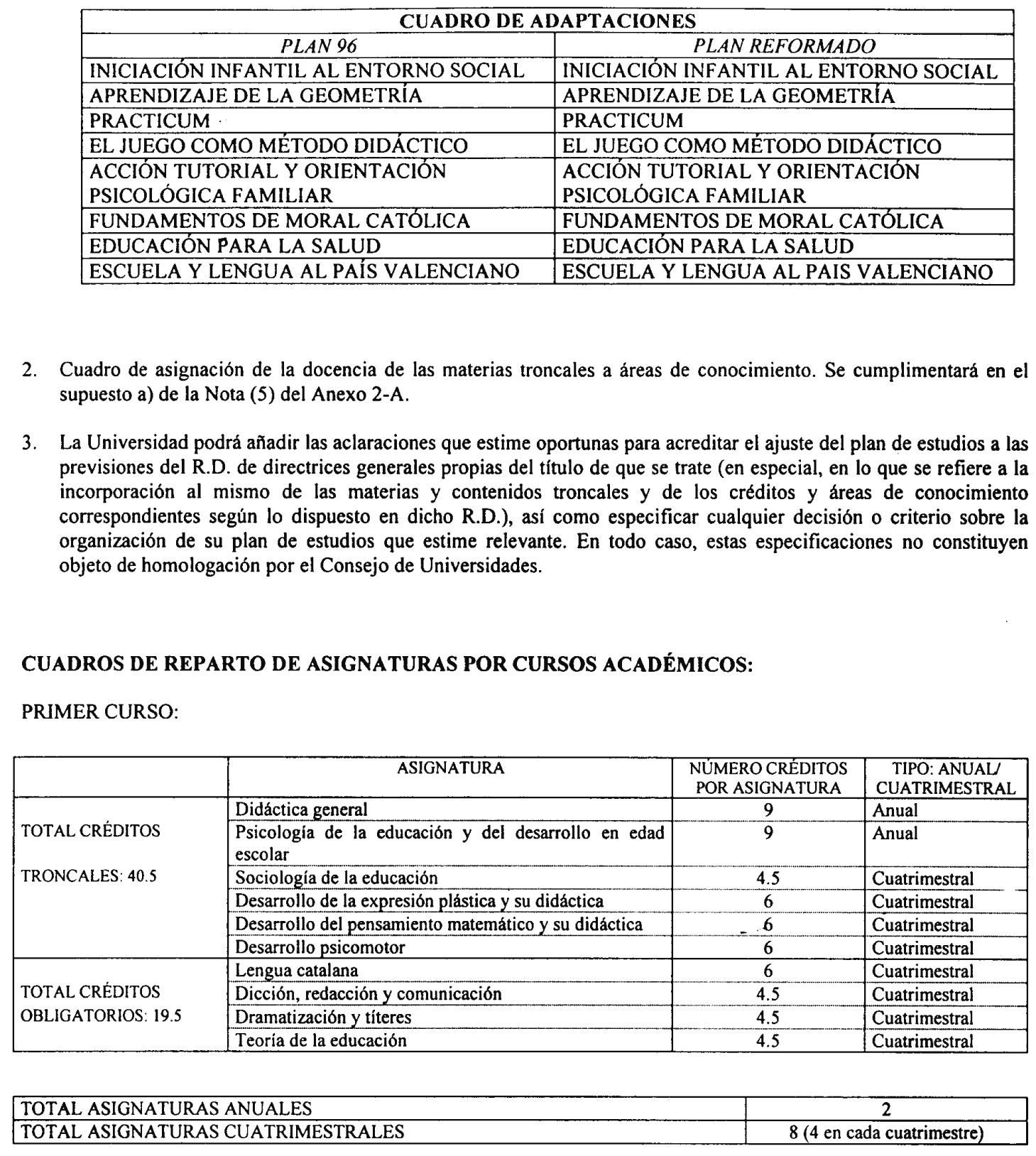 | CUADRO DE ADAPTACIONES | |
|---|---|
| PLAN 96 | PLAN REFORMADO |
| INICIACIÓN INFANTIL AL ENTORNO SOCIAL | INICIACIÓN INFANTIL AL ENTORNO SOCIAL |
| APRENDIZAJE DE LA GEOMETRÍA | APRENDIZAJE DE LA GEOMETRÍA |
| PRACTICUM | PRACTICUM |
| EL JUEGO COMO MÉTODO DIDÁCTICO | EL JUEGO COMO MÉTODO DIDÁCTICO |
| ACCIÓN TUTORIAL Y ORIENTACIÓN PSICOLÓGICA FAMILIAR | ACCIÓN TUTORIAL Y ORIENTACIÓN PSICOLÓGICA FAMILIAR |
| FUNDAMENTOS DE MORAL CATÓLICA | FUNDAMENTOS DE MORAL CATÓLICA |
| EDUCACIÓN PARA LA SALUD | EDUCACIÓN PARA LA SALUD |
| ESCUELA Y LENGUA AL PAÍS VALENCIANO | ESCUELA Y LENGUA AL PAIS VALENCIANO |

2. Cuadro de asignación de la docencia de las materias troncales a áreas de conocimiento. Se cumplimentará en el supuesto a) de la Nota (5) del Anexo 2-A.

3. La Universidad podrá añadir las aclaraciones que estime oportunas para acreditar el ajuste del plan de estudios a las previsiones del R.D. de directrices generales propias del título de que se trate (en especial, en lo que se refiere a la incorporación al mismo de las materias y contenidos troncales y de los créditos y áreas de conocimiento correspondientes según lo dispuesto en dicho R.D.), así como especificar cualquier decisión o criterio sobre la organización de su plan de estudios que estime relevante. En todo caso, estas especificaciones no constituyen objeto de homologación por el Consejo de Universidades.

CUADROS DE REPARTO DE ASIGNATURAS POR CURSOS ACADÉMICOS:

PRIMER CURSO:

| | ASIGNATURA | NÚMERO CRÉDITOS POR ASIGNATURA | TIPO: ANUAL/ CUATRIMESTRAL |
|---|---|---|---|
| TOTAL CRÉDITOS TRONCALES: 40.5 | Didáctica general | 9 | Anual |
| | Psicología de la educación y del desarrollo en edad escolar | 9 | Anual |
| | Sociología de la educación | 4.5 | Cuatrimestral |
| | Desarrollo de la expresión plástica y su didáctica | 6 | Cuatrimestral |
| | Desarrollo del pensamiento matemático y su didáctica | 6 | Cuatrimestral |
| | Desarrollo psicomotor | 6 | Cuatrimestral |
| TOTAL CRÉDITOS OBLIGATORIOS: 19.5 | Lengua catalana | 6 | Cuatrimestral |
| | Dicción, redacción y comunicación | 4.5 | Cuatrimestral |
| | Dramatización y títeres | 4.5 | Cuatrimestral |
| | Teoría de la educación | 4.5 | Cuatrimestral |

| TOTAL ASIGNATURAS ANUALES | 2 |
|---|---|
| TOTAL ASIGNATURAS CUATRIMESTRALES | 8 (4 en cada cuatrimestre) |